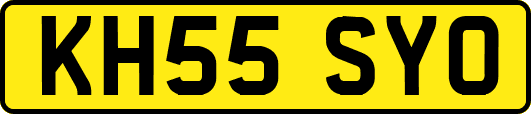 KH55 SYO